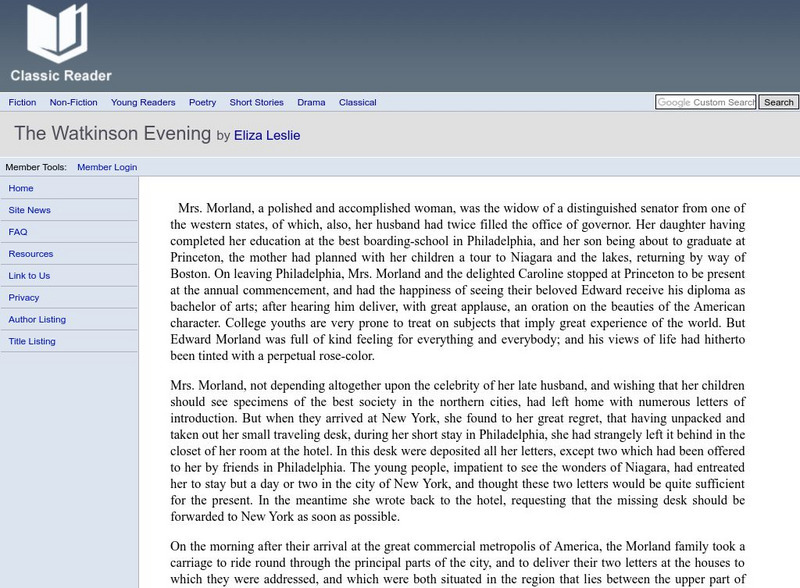 Classic Reader

Fiction Non-Fiction Young Readers Poetry Short Stories Drama Classical

Google Custom Search Search

The Watkinson Evening by Eliza Leslie

Member Tools: Member Login

Home
Site News
FAQ
Resources
Link to Us
Privacy
Author Listing
Title Listing

Mrs. Morland, a polished and accomplished woman, was the widow of a distinguished senator from one of the western states, of which, also, her husband had twice filled the office of governor. Her daughter having completed her education at the best boarding-school in Philadelphia, and her son being about to graduate at Princeton, the mother had planned with her children a tour to Niagara and the lakes, returning by way of Boston. On leaving Philadelphia, Mrs. Morland and the delighted Caroline stopped at Princeton to be present at the annual commencement, and had the happiness of seeing their beloved Edward receive his diploma as bachelor of arts; after hearing him deliver, with great applause, an oration on the beauties of the American character. College youths are very prone to treat on subjects that imply great experience of the world. But Edward Morland was full of kind feeling for everything and everybody; and his views of life had hitherto been tinted with a perpetual rose-color.

Mrs. Morland, not depending altogether upon the celebrity of her late husband, and wishing that her children should see specimens of the best society in the northern cities, had left home with numerous letters of introduction. But when they arrived at New York, she found to her great regret, that having unpacked and taken out her small traveling desk, during her short stay in Philadelphia, she had strangely left it behind in the closet of her room at the hotel. In this desk were deposited all her letters, except two which had been offered to her by friends in Philadelphia. The young people, impatient to see the wonders of Niagara, had entreated her to stay but a day or two in the city of New York, and thought these two letters would be quite sufficient for the present. In the meantime she wrote back to the hotel, requesting that the missing desk should be forwarded to New York as soon as possible.

On the morning after their arrival at the great commercial metropolis of America, the Morland family took a carriage to ride round through the principal parts of the city, and to deliver their two letters at the houses to which they were addressed, and which were both situated in the region that lies between the upper part of